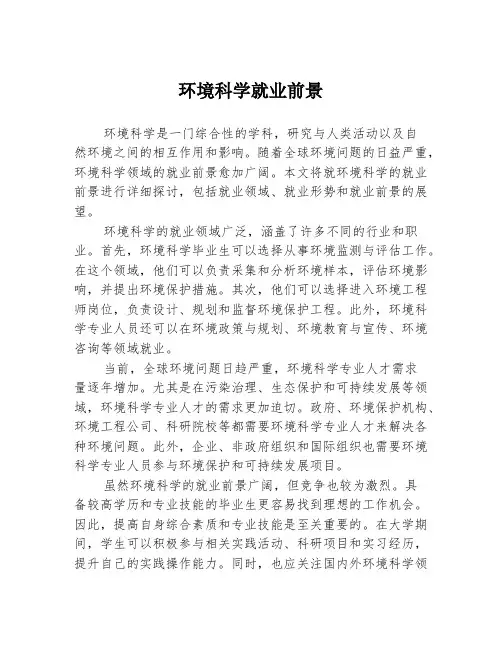 环境科学就业前景

环境科学是一门综合性的学科，研究与人类活动以及自然环境之间的相互作用和影响。随着全球环境问题的日益严重，环境科学领域的就业前景愈加广阔。本文将就环境科学的就业前景进行详细探讨，包括就业领域、就业形势和就业前景的展望。

环境科学的就业领域广泛，涵盖了许多不同的行业和职业。首先，环境科学毕业生可以选择从事环境监测与评估工作。在这个领域，他们可以负责采集和分析环境样本，评估环境影响，并提出环境保护措施。其次，他们可以选择进入环境工程师岗位，负责设计、规划和监督环境保护工程。此外，环境科学专业人员还可以在环境政策与规划、环境教育与宣传、环境咨询等领域就业。

当前，全球环境问题日趋严重，环境科学专业人才需求量逐年增加。尤其是在污染治理、生态保护和可持续发展等领域，环境科学专业人才的需求更加迫切。政府、环境保护机构、环境工程公司、科研院校等都需要环境科学专业人才来解决各种环境问题。此外，企业、非政府组织和国际组织也需要环境科学专业人员参与环境保护和可持续发展项目。

虽然环境科学的就业前景广阔，但竞争也较为激烈。具备较高学历和专业技能的毕业生更容易找到理想的工作机会。因此，提高自身综合素质和专业技能是至关重要的。在大学期间，学生可以积极参与相关实践活动、科研项目和实习经历，提升自己的实践操作能力。同时，也应关注国内外环境科学领